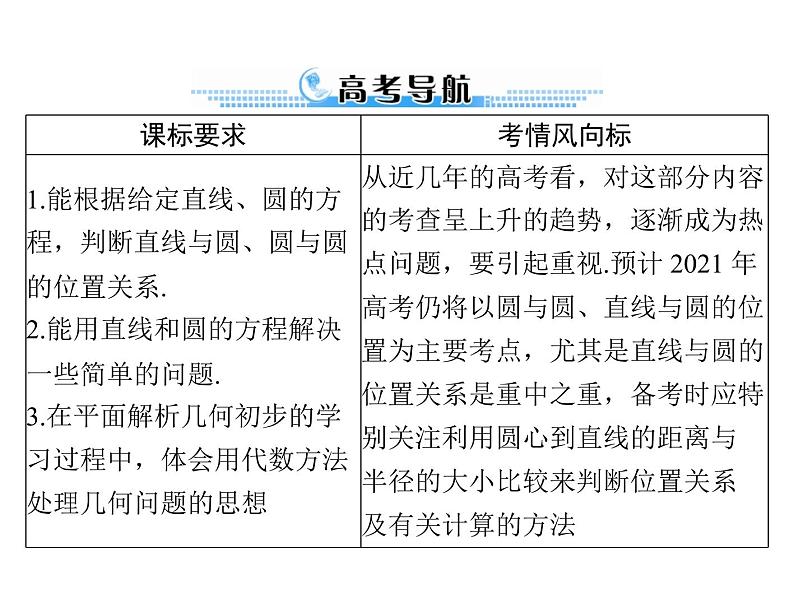 高考导航

| 课标要求 | 考情风向标 |
|---|---|
| 1.能根据给定直线、圆的方程，判断直线与圆、圆与圆的位置关系.<br>2.能用直线和圆的方程解决一些简单的问题.<br>3.在平面解析几何初步的学习过程中，体会用代数方法处理几何问题的思想 | 从近几年的高考看，对这部分内容的考查呈上升的趋势，逐渐成为热点问题，要引起重视.预计 2021 年高考仍将以圆与圆、直线与圆的位置为主要考点，尤其是直线与圆的位置关系是重中之重，备考时应特别关注利用圆心到直线的距离与半径的大小比较来判断位置关系及有关计算的方法 |